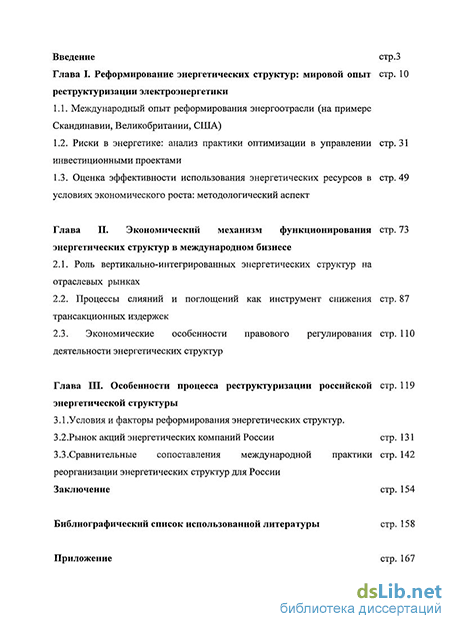 Введение стр.3

Глава I. Реформирование энергетических структур: мировой опыт реструктуризации электроэнергетики стр. 10

1.1. Международный опыт реформирования энергоотрасли (на примере Скандинавии, Великобритании, США)

1.2. Риски в энергетике: анализ практики оптимизации в управлении инвестиционными проектами стр. 31

1.3. Оценка эффективности использования энергетических ресурсов в условиях экономического роста: методологический аспект стр. 49

Глава II. Экономический механизм функционирования энергетических структур в международном бизнесе стр. 73

2.1. Роль вертикально-интегрированных энергетических структур на отраслевых рынках

2.2. Процессы слияний и поглощений как инструмент снижения трансакционных издержек стр. 87

2.3. Экономические особенности правового регулирования деятельности энергетических структур стр. 110

Глава III. Особенности процесса реструктуризации российской энергетической структуры стр. 119

3.1.Условия и факторы реформирования энергетических структур.

3.2.Рынок акций энергетических компаний России стр. 131

3.3.Сравнительные сопоставления международной практики реорганизации энергетических структур для России стр. 142

Заключение стр. 154

Библиографический список использованной литературы стр. 158

Приложение стр. 167

dsLib.net
библиотека диссертаций